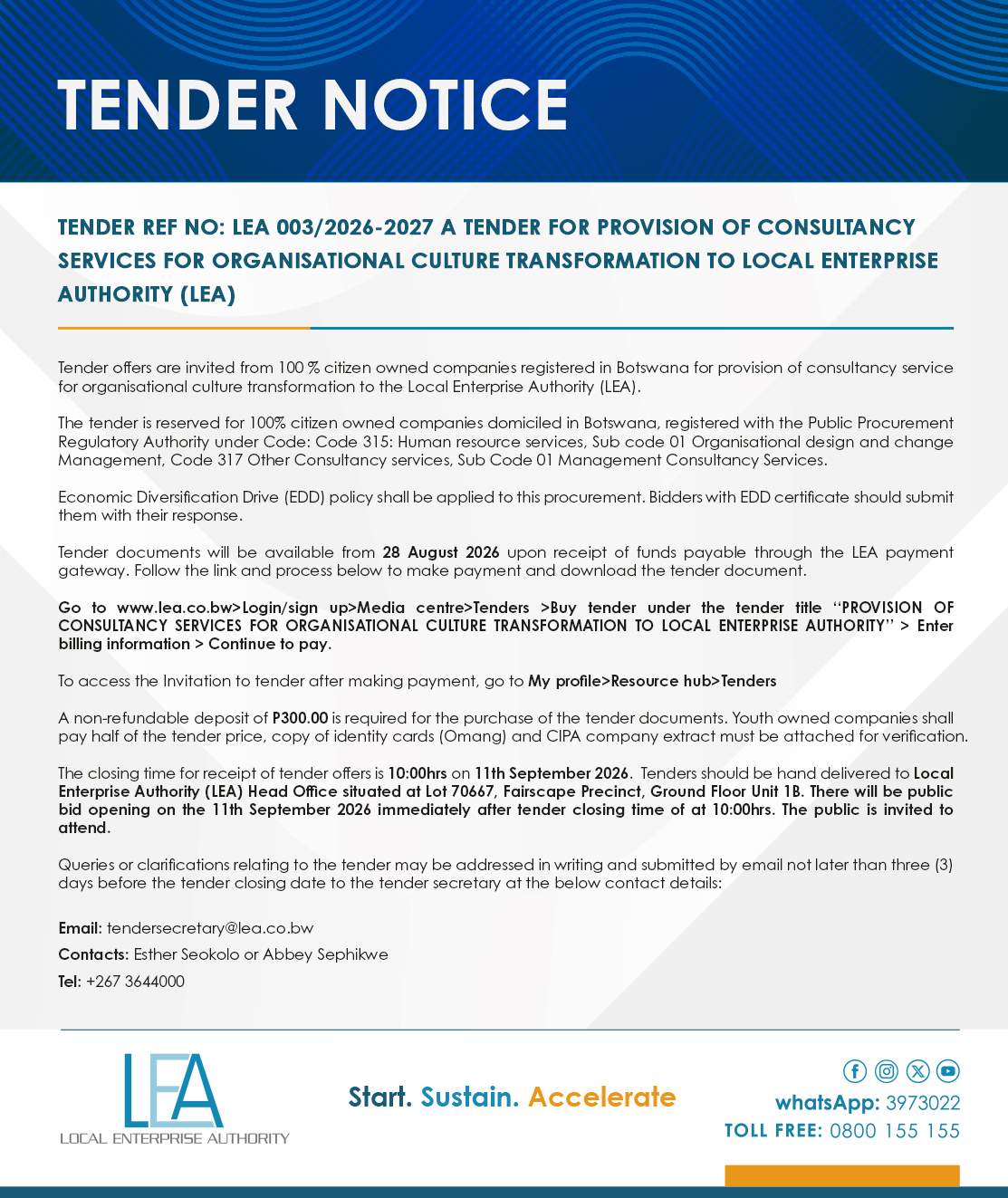 TENDER NOTICE

TENDER REF NO: LEA 003/2026-2027 A TENDER FOR PROVISION OF CONSULTANCY SERVICES FOR ORGANISATIONAL CULTURE TRANSFORMATION TO LOCAL ENTERPRISE AUTHORITY (LEA)

Tender offers are invited from 100 % citizen owned companies registered in Botswana for provision of consultancy service for organisational culture transformation to the Local Enterprise Authority (LEA).

The tender is reserved for 100% citizen owned companies domiciled in Botswana, registered with the Public Procurement Regulatory Authority under Code: Code 315: Human resource services, Sub code 01 Organisational design and change Management, Code 317 Other Consultancy services, Sub Code 01 Management Consultancy Services.

Economic Diversification Drive (EDD) policy shall be applied to this procurement. Bidders with EDD certificate should submit them with their response.

Tender documents will be available from 28 August 2026 upon receipt of funds payable through the LEA payment gateway. Follow the link and process below to make payment and download the tender document.

Go to www.lea.co.bw>Login/sign up>Media centre>Tenders >Buy tender under the tender title "PROVISION OF CONSULTANCY SERVICES FOR ORGANISATIONAL CULTURE TRANSFORMATION TO LOCAL ENTERPRISE AUTHORITY" > Enter billing information > Continue to pay.

To access the Invitation to tender after making payment, go to My profile>Resource hub>Tenders

A non-refundable deposit of P300.00 is required for the purchase of the tender documents. Youth owned companies shall pay half of the tender price, copy of identity cards (Omang) and CIPA company extract must be attached for verification.

The closing time for receipt of tender offers is 10:00hrs on 11th September 2026. Tenders should be hand delivered to Local Enterprise Authority (LEA) Head Office situated at Lot 70667, Fairscape Precinct, Ground Floor Unit 1B. There will be public bid opening on the 11th September 2026 immediately after tender closing time of at 10:00hrs. The public is invited to attend.

Queries or clarifications relating to the tender may be addressed in writing and submitted by email not later than three (3) days before the tender closing date to the tender secretary at the below contact details:

Email: tendersecretary@lea.co.bw
Contacts: Esther Seokolo or Abbey Sephikwe
Tel: +267 3644000

LEA
LOCAL ENTERPRISE AUTHORITY

Start. Sustain. Accelerate

whatsApp: 3973022
TOLL FREE: 0800 155 155